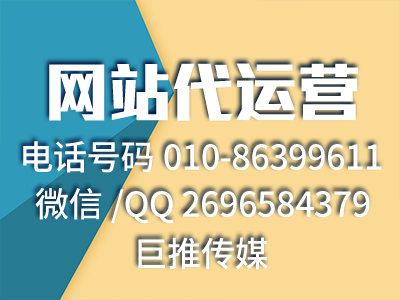 网站代运营
电话号码 010-86399611
微信 /QQ 2696584379
巨推传媒